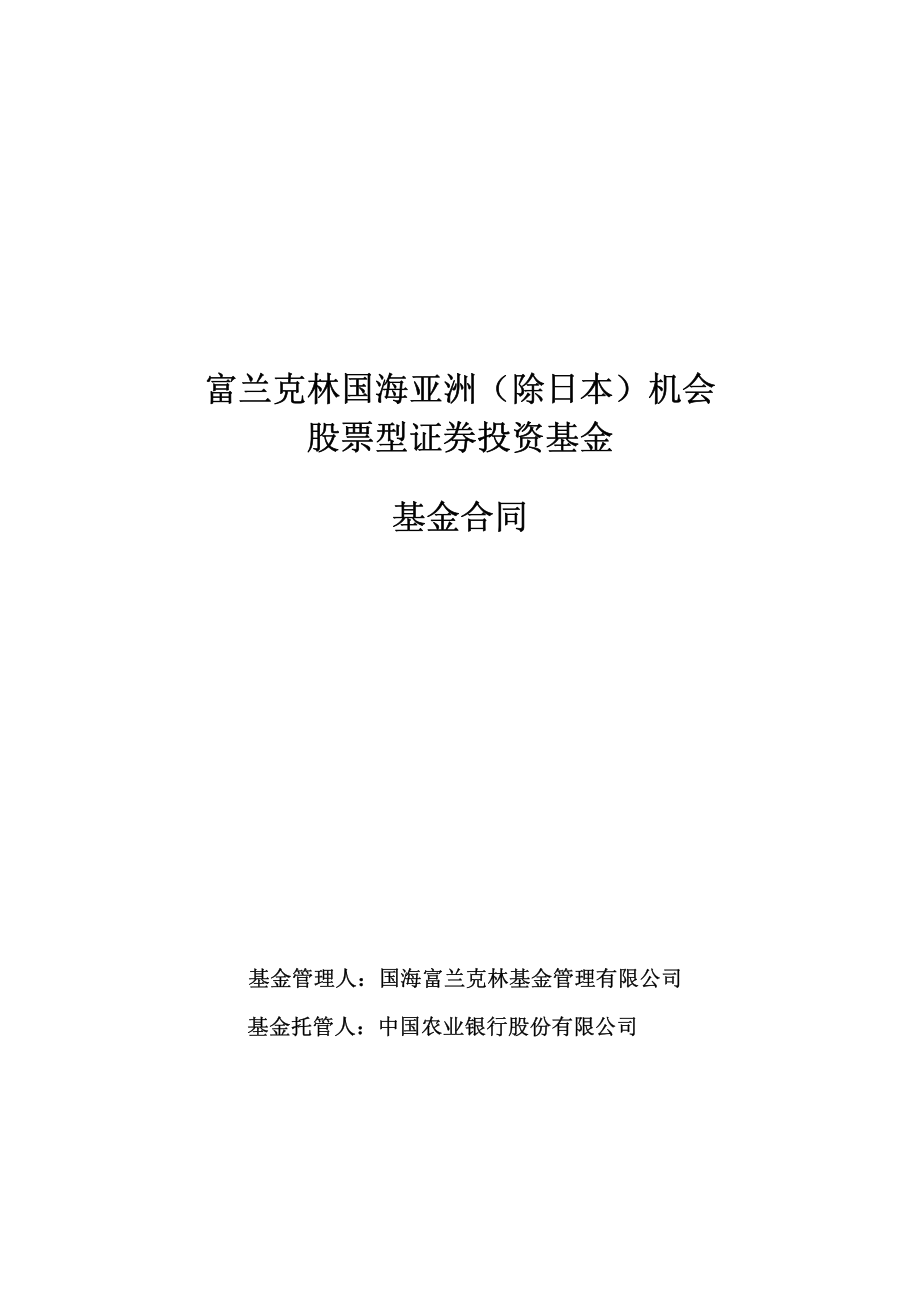 富兰克林国海亚洲（除日本）机会
股票型证券投资基金

基金合同

基金管理人：国海富兰克林基金管理有限公司

基金托管人：中国农业银行股份有限公司